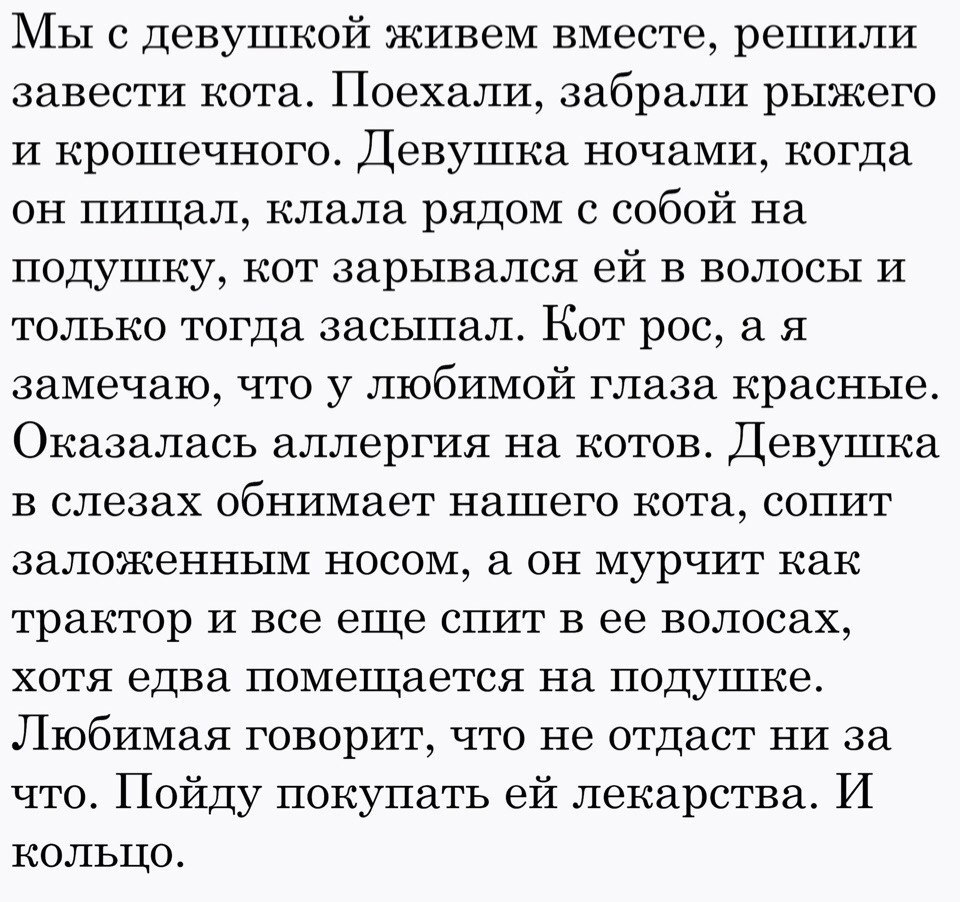 Мы с девушкой живем вместе, решили завести кота. Поехали, забрали рыжего и крошечного. Девушка ночами, когда он пищал, клала рядом с собой на подушку, кот зарывался ей в волосы и только тогда засыпал. Кот рос, а я замечаю, что у любимой глаза красные. Оказалась аллергия на котов. Девушка в слезах обнимает нашего кота, сопит заложенным носом, а он мурчит как трактор и все еще спит в ее волосах, хотя едва помещается на подушке. Любимая говорит, что не отдаст ни за что. Пойду покупать ей лекарства. И кольцо.